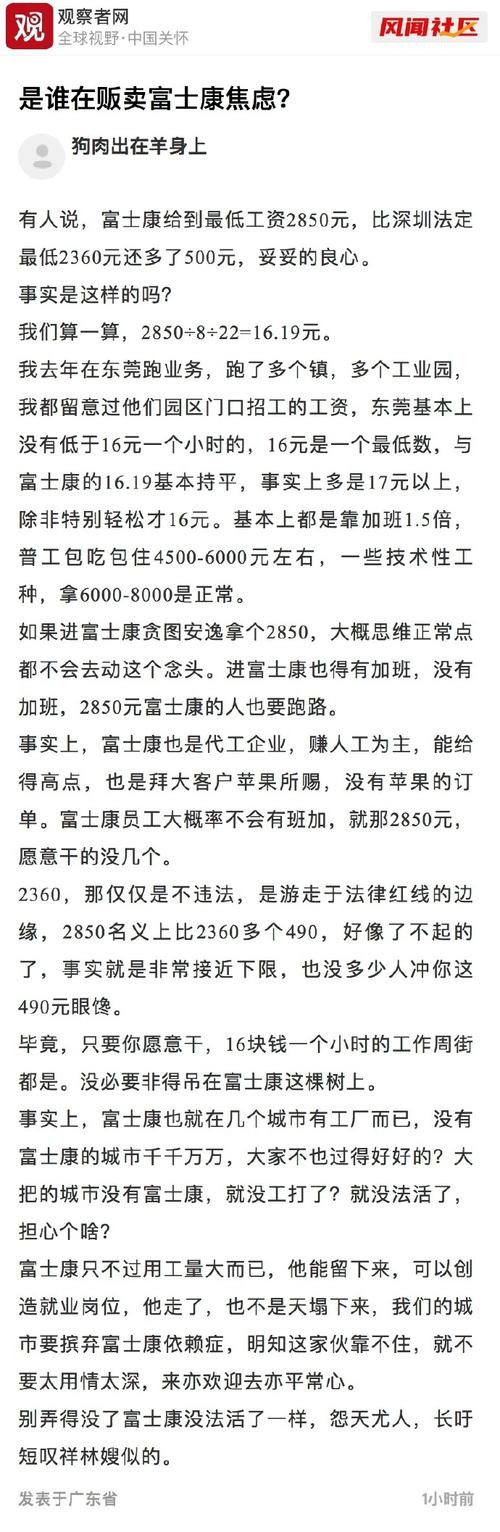 观 观察者网
全球视野·中国关怀

风闻社区

是谁在贩卖富士康焦虑?

狗肉出在羊身上

有人说，富士康给到最低工资2850元，比深圳法定最低2360元还多了500元，妥妥的良心。

事实是这样的吗?

我们算一算，2850÷8÷22=16.19元。

我去年在东莞跑业务，跑了多个镇，多个工业园，我都留意过他们园区门口招工的工资，东莞基本上没有低于16元一个小时的，16元是一个最低数，与富士康的16.19基本持平，事实上多是17元以上，除非特别轻松才16元。基本上都是靠加班1.5倍，普工包吃包住4500-6000元左右，一些技术性工种，拿6000-8000是正常。

如果进富士康贪图安逸拿个2850，大概思维正常点都不会去动这个念头。进富士康也得有加班，没有加班，2850元富士康的人也要跑路。

事实上，富士康也是代工企业，赚人工为主，能给得高点，也是拜大客户苹果所赐，没有苹果的订单。富士康员工大概率不会有班加，就那2850元，愿意干的没几个。

2360，那仅仅是不违法，是游走于法律红线的边缘，2850名义上比2360多个490，好像了不起的了，事实就是非常接近下限，也没多少人冲你这490元眼馋。

毕竟，只要你愿意干，16块钱一个小时的工作周街都是。没必要非得吊在富士康这棵树上。

事实上，富士康也就在几个城市有工厂而已，没有富士康的城市千千万万，大家不也过得好好的?大把的城市没有富士康，就没工打了?就没法活了，担心个啥?

富士康只不过用工量大而已，他能留下来，可以创造就业岗位，他走了，也不是天塌下来，我们的城市要摈弃富士康依赖症，明知这家伙靠不住，就不要太用情太深，来亦欢迎去亦平常心。

别弄得没了富士康没法活了一样，怨天尤人，长吁短叹祥林嫂似的。

发表于广东省

1小时前